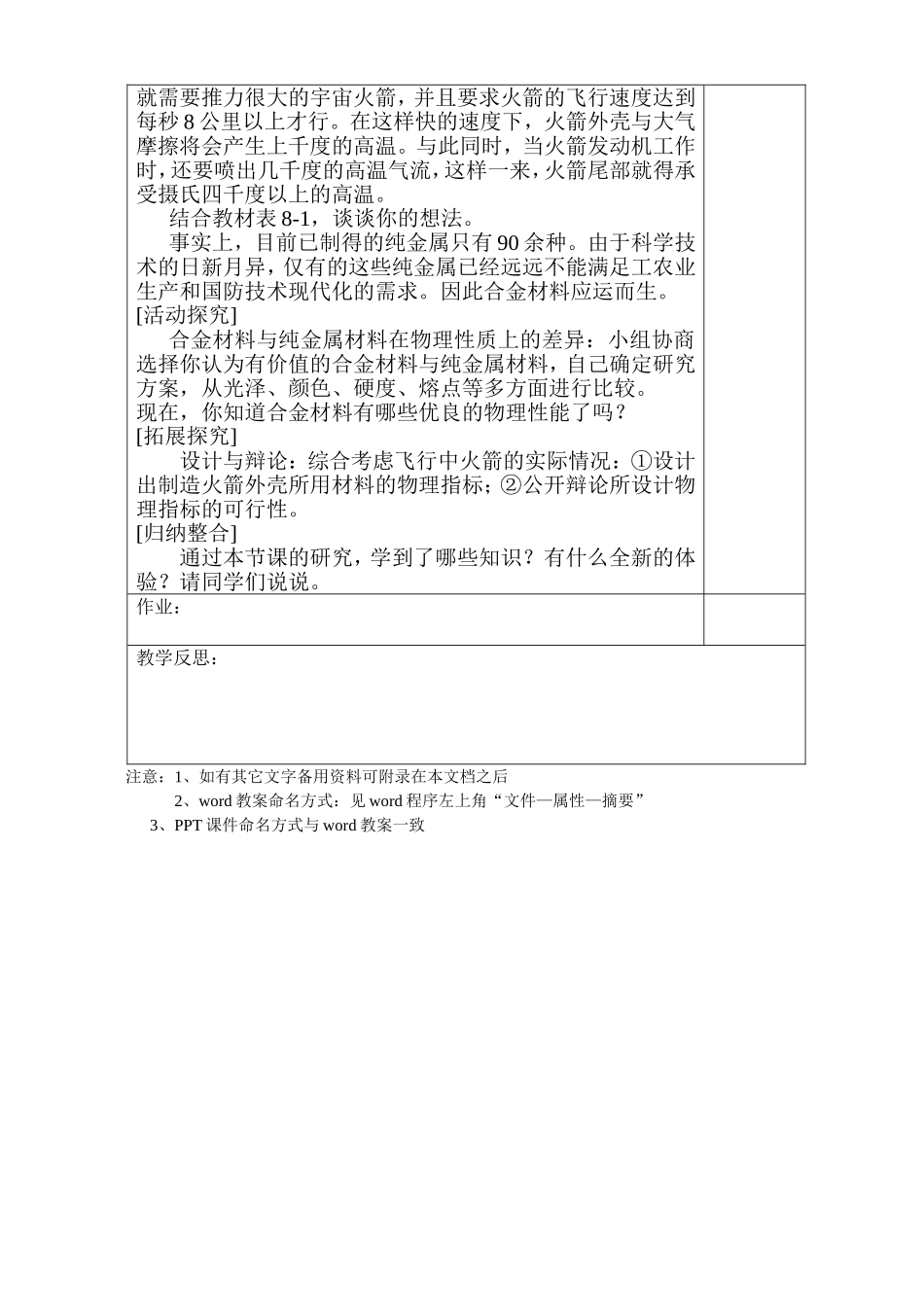 就需要推力很大的宇宙火箭，并且要求火箭的飞行速度达到每秒 8 公里以上才行。在这样快的速度下，火箭外壳与大气摩擦将会产生上千度的高温。与此同时，当火箭发动机工作时，还要喷出几千度的高温气流，这样一来，火箭尾部就得承受摄氏四千度以上的高温。

结合教材表 8-1，谈谈你的想法。

事实上，目前已制得的纯金属只有 90 余种。由于科学技术的日新月异，仅有的这些纯金属已经远远不能满足工农业生产和国防技术现代化的需求。因此合金材料应运而生。

[活动探究]

合金材料与纯金属材料在物理性质上的差异：小组协商选择你认为有价值的合金材料与纯金属材料，自己确定研究方案，从光泽、颜色、硬度、熔点等多方面进行比较。

现在，你知道合金材料有哪些优良的物理性能了吗？

[拓展探究]

设计与辩论：综合考虑飞行中火箭的实际情况：①设计出制造火箭外壳所用材料的物理指标；②公开辩论所设计物理指标的可行性。

[归纳整合]

通过本节课的研究，学到了哪些知识？有什么全新的体验？请同学们说说。

作业：

教学反思：

注意：1、如有其它文字备用资料可附录在本文档之后

2、word 教案命名方式：见 word 程序左上角“文件—属性—摘要”

3、PPT 课件命名方式与 word 教案一致